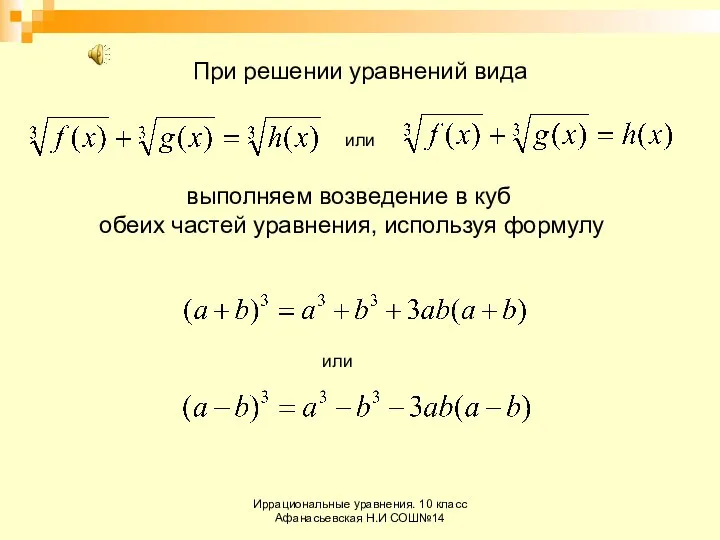 При решении уравнений вида

$\sqrt[3]{f(x)}+\sqrt[3]{g(x)}=\sqrt[3]{h(x)}$ или $\sqrt[3]{f(x)}+\sqrt[3]{g(x)}=h(x)$

выполняем возведение в куб обеих частей уравнения, используя формулу

$(a+b)^3=a^3+b^3+3ab(a+b)$

или

$(a-b)^3=a^3-b^3-3ab(a-b)$

Иррациональные уравнения. 10 класс
Афанасьевская Н.И СОШ№14